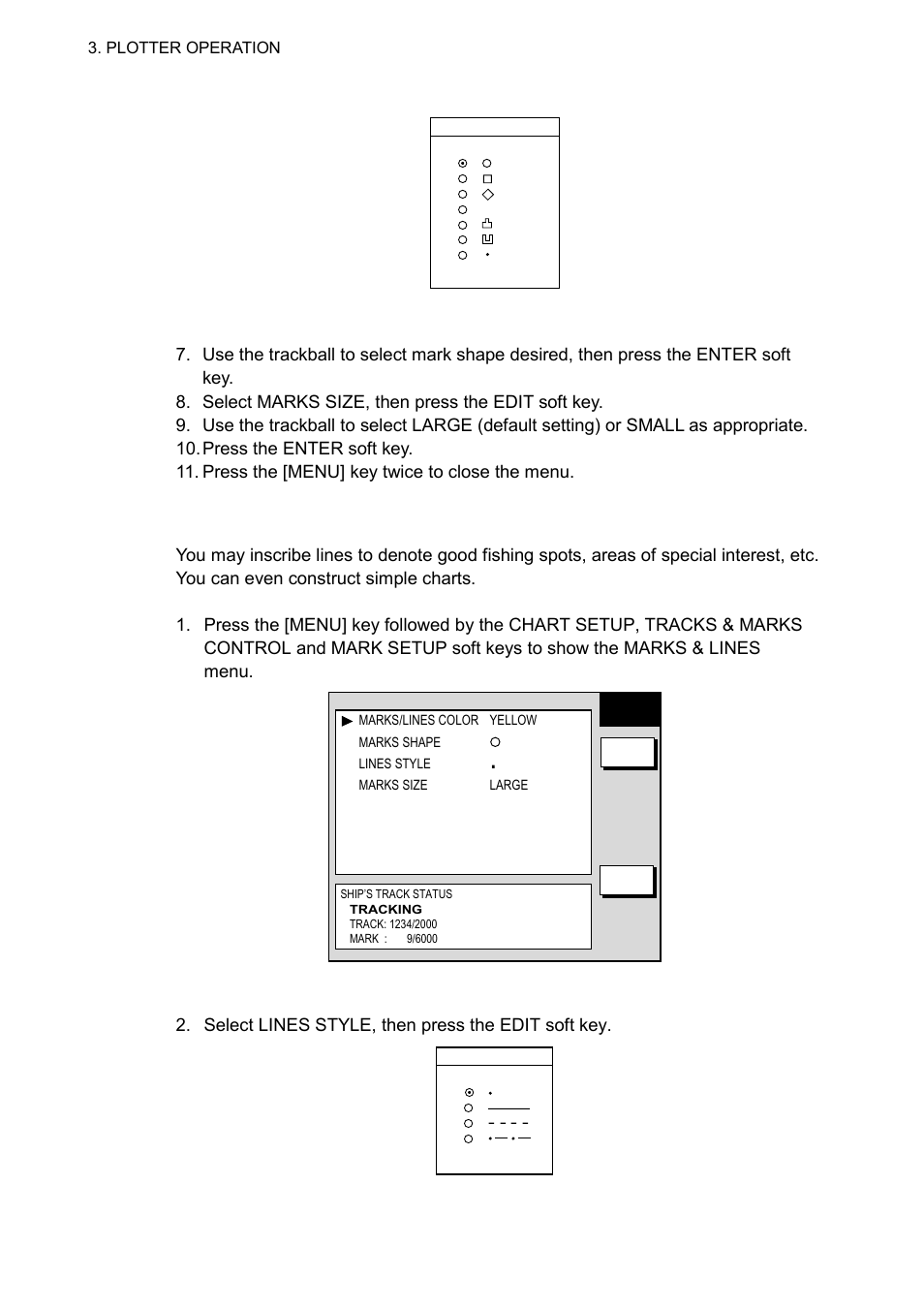 3. PLOTTER OPERATION

7. Use the trackball to select mark shape desired, then press the ENTER soft key.
8. Select MARKS SIZE, then press the EDIT soft key.
9. Use the trackball to select LARGE (default setting) or SMALL as appropriate.
10. Press the ENTER soft key.
11. Press the [MENU] key twice to close the menu.

You may inscribe lines to denote good fishing spots, areas of special interest, etc. You can even construct simple charts.

1. Press the [MENU] key followed by the CHART SETUP, TRACKS & MARKS CONTROL and MARK SETUP soft keys to show the MARKS & LINES menu.

▶ MARKS/LINES COLOR YELLOW
MARKS SHAPE
LINES STYLE
MARKS SIZE LARGE

SHIP'S TRACK STATUS
TRACKING
TRACK: 1234/2000
MARK : 9/6000

2. Select LINES STYLE, then press the EDIT soft key.